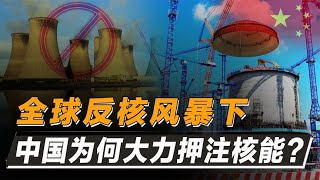 全球反核风暴下
中国为何大力押注核能?